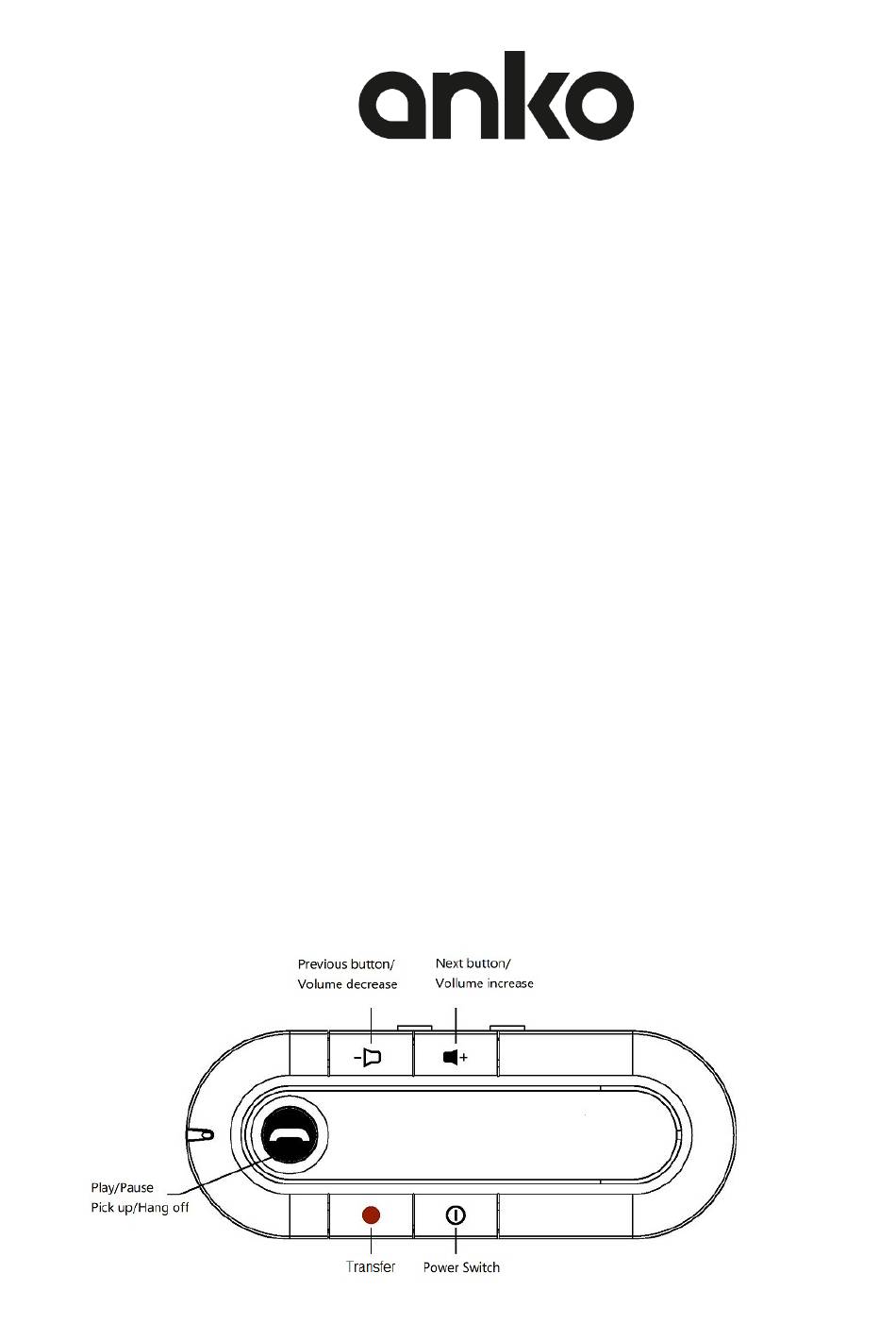 anko

Previous button/
Volume decrease

Next button/
Vollume increase

Play/Pause
Pick up/Hang off

Transfer

Power Switch